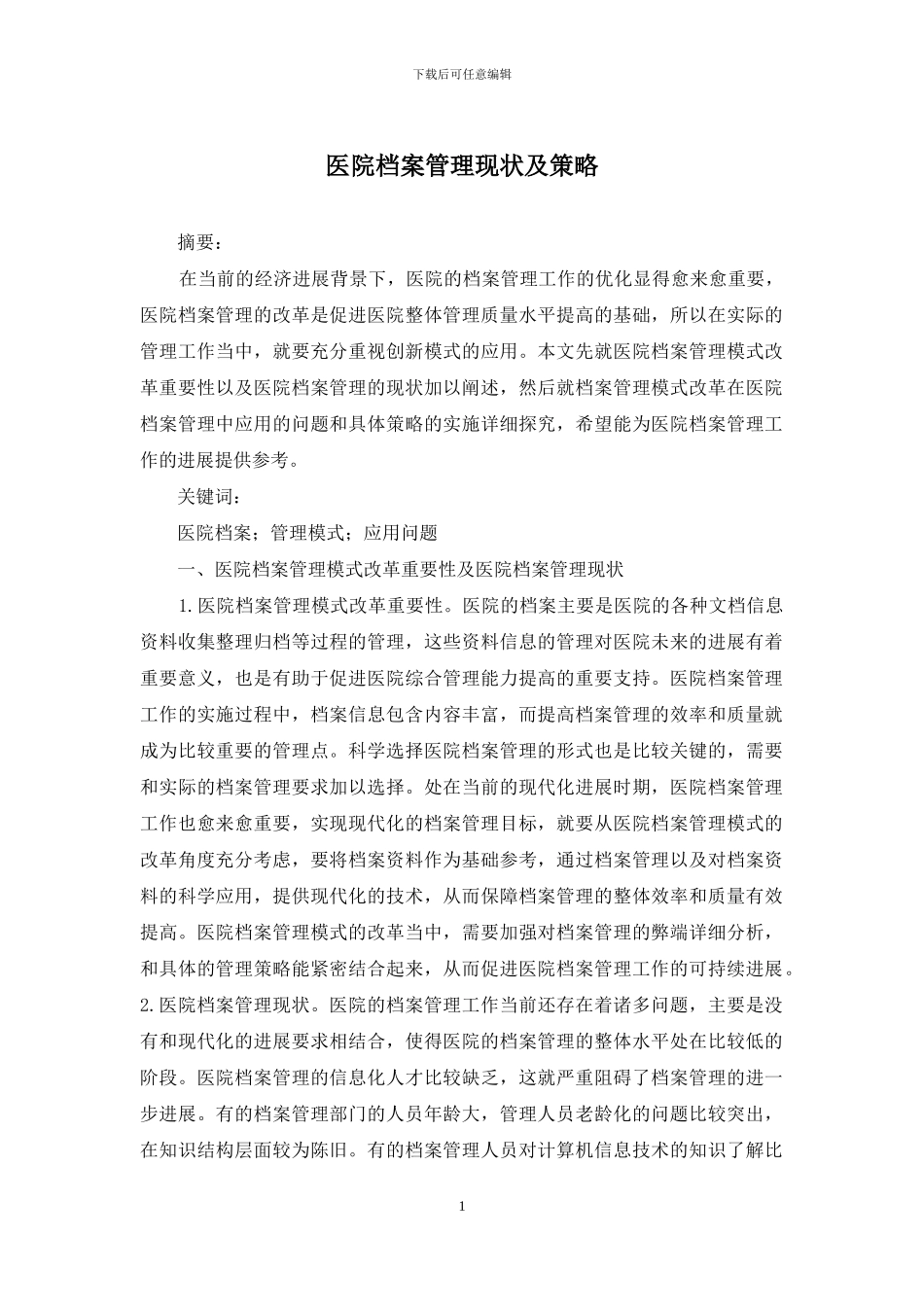 下载后可任意编辑

医院档案管理现状及策略

摘要：

在当前的经济进展背景下，医院的档案管理工作的优化显得愈来愈重要，医院档案管理的改革是促进医院整体管理质量水平提高的基础，所以在实际的管理工作当中，就要充分重视创新模式的应用。本文先就医院档案管理模式改革重要性以及医院档案管理的现状加以阐述，然后就档案管理模式改革在医院档案管理中应用的问题和具体策略的实施详细探究，希望能为医院档案管理工作的进展提供参考。

关键词：

医院档案；管理模式；应用问题

一、医院档案管理模式改革重要性及医院档案管理现状

1.医院档案管理模式改革重要性。医院的档案主要是医院的各种文档信息资料收集整理归档等过程的管理，这些资料信息的管理对医院未来的进展有着重要意义，也是有助于促进医院综合管理能力提高的重要支持。医院档案管理工作的实施过程中，档案信息包含内容丰富，而提高档案管理的效率和质量就成为比较重要的管理点。科学选择医院档案管理的形式也是比较关键的，需要和实际的档案管理要求加以选择。处在当前的现代化进展时期，医院档案管理工作也愈来愈重要，实现现代化的档案管理目标，就要从医院档案管理模式的改革角度充分考虑，要将档案资料作为基础参考，通过档案管理以及对档案资料的科学应用，提供现代化的技术，从而保障档案管理的整体效率和质量有效提高。医院档案管理模式的改革当中，需要加强对档案管理的弊端详细分析，和具体的管理策略能紧密结合起来，从而促进医院档案管理工作的可持续进展。2.医院档案管理现状。医院的档案管理工作当前还存在着诸多问题，主要是没有和现代化的进展要求相结合，使得医院的档案管理的整体水平处在比较低的阶段。医院档案管理的信息化人才比较缺乏，这就严重阻碍了档案管理的进一步进展。有的档案管理部门的人员年龄大，管理人员老龄化的问题比较突出，在知识结构层面较为陈旧。有的档案管理人员对计算机信息技术的知识了解比

1